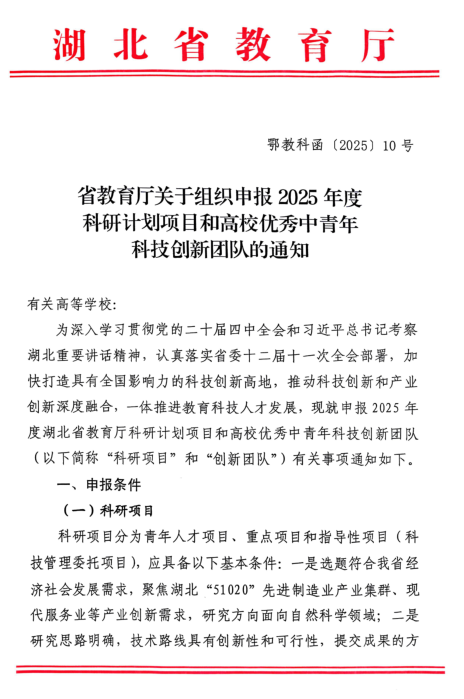 湖北省教育厅

鄂教科函〔2025〕10号

省教育厅关于组织申报2025年度科研计划项目和高校优秀中青年科技创新团队的通知

有关高等学校：

为深入学习贯彻党的二十届四中全会和习近平总书记考察湖北重要讲话精神，认真落实省委十二届十一次全会部署，加快打造具有全国影响力的科技创新高地，推动科技创新和产业创新深度融合，一体推进教育科技人才发展，现就申报2025年度湖北省教育厅科研计划项目和高校优秀中青年科技创新团队（以下简称“科研项目”和“创新团队”）有关事项通知如下。

一、申报条件

（一）科研项目

科研项目分为青年人才项目、重点项目和指导性项目（科技管理委托项目），应具备以下基本条件：一是选题符合我省经济社会发展需求，聚焦湖北“51020”先进制造业产业集群、现代服务业等产业创新需求，研究方向面向自然科学领域；二是研究思路明确，技术路线具有创新性和可行性，提交成果的方